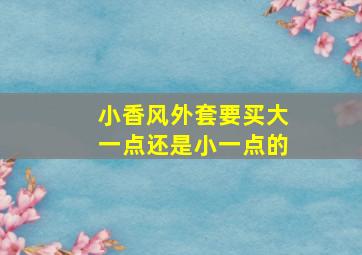 小香风外套要买大一点还是小一点的